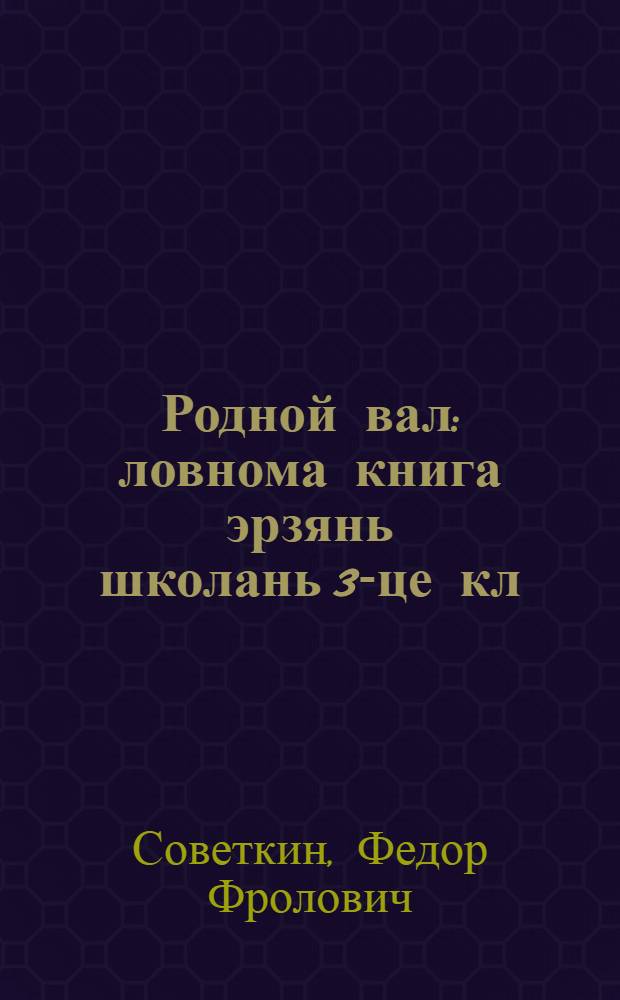 Родной вал: ловнома книга эрзянь школань 3-це кл

Советкин, Федор Фролович